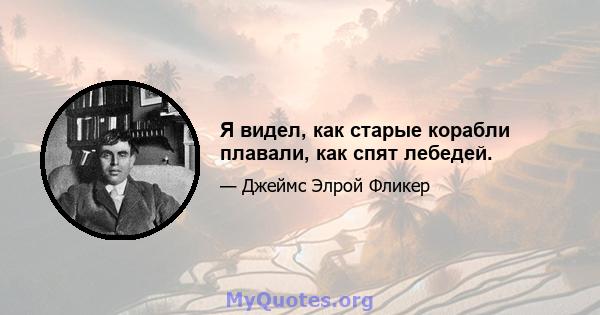 Я видел, как старые корабли плавали, как спят лебедей.

— Джеймс Элрой Фликер

MyQuotes.org